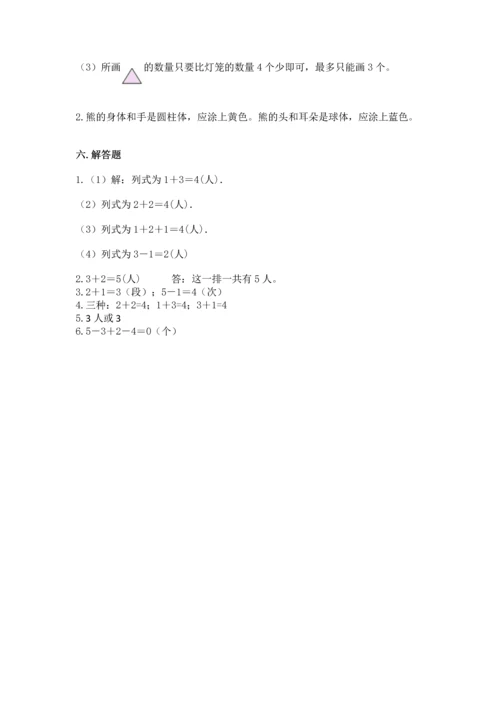 （3）所画 的数量只要比灯笼的数量 4 个少即可，最多只能画 3 个。

2. 熊的身体和手是圆柱体，应涂上黄色。熊的头和耳朵是球体，应涂上蓝色。

六. 解答题

1.（1）解：列式为 $1+3=4$(人).

（2）列式为 $2+2=4$(人).

（3）列式为 $1+2+1=4$(人).

（4）列式为 $3-1=2$(人)

2. $3+2=5$(人)　　答：这一排一共有 5 人。
3. $2+1=3$（段）；$5-1=4$（次）
4. 三种：$2+2=4$；$1+3=4$；$3+1=4$
5. 3 人或 3
6. $5-3+2-4=0$（个）